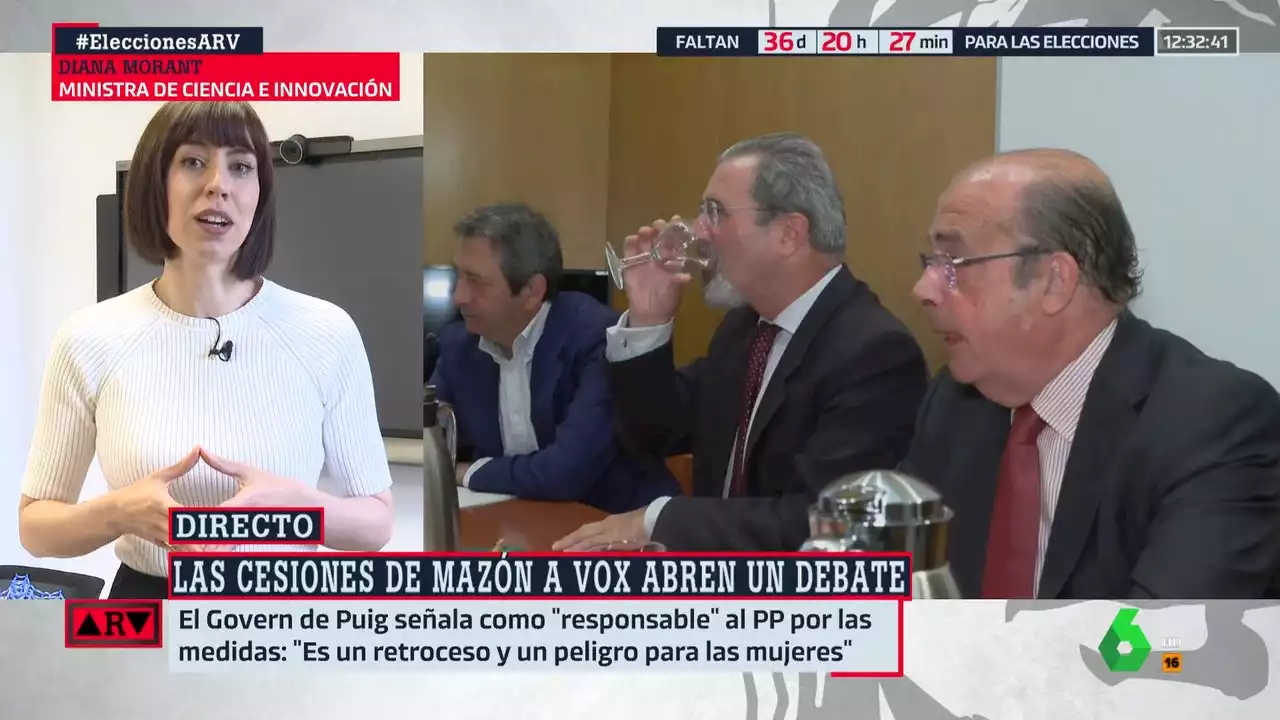 #EleccionesARV
DIANA MORANT
MINISTRA DE CIENCIA E INNOVACIÓN

FALTAN 36 d 20 h 27 min PARA LAS ELECCIONES 12:32:41

DIRECTO
LAS CESIONES DE MAZÓN A VOX ABREN UN DEBATE

ARV
El Govern de Puig señala como "responsable" al PP por las medidas: "Es un retroceso y un peligro para las mujeres"

6
16